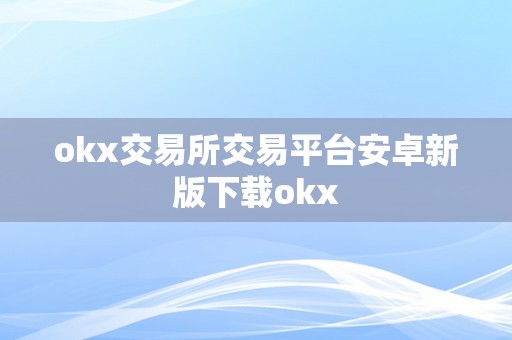 okx交易所交易平台安卓新版下载okx